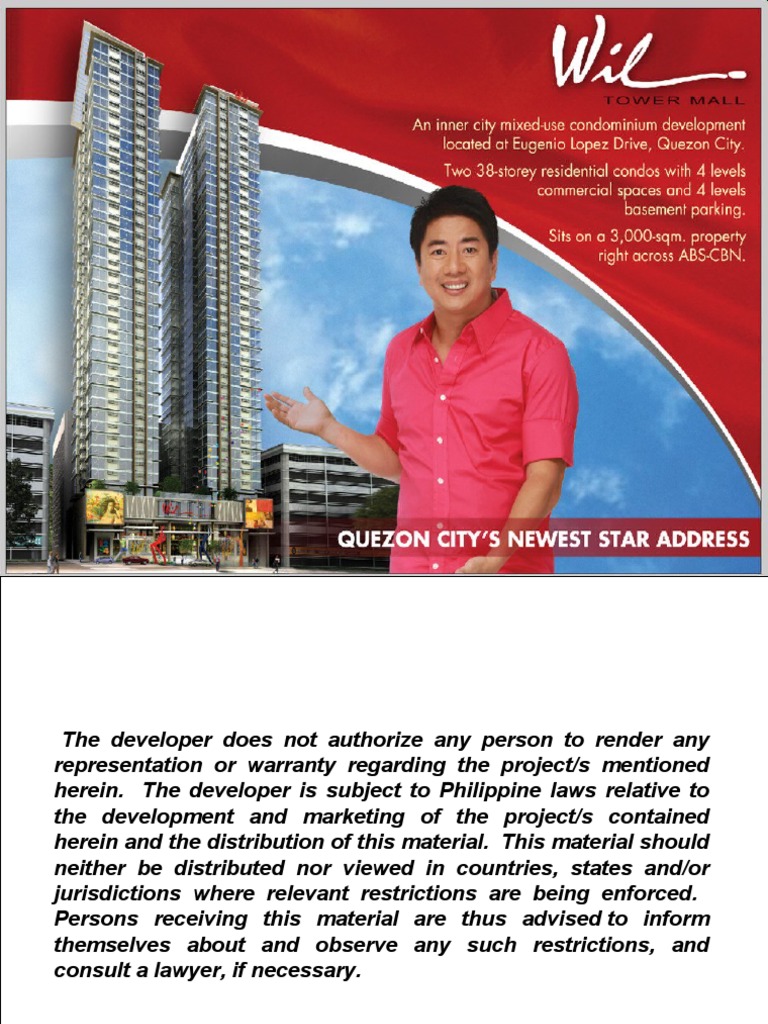 Wil

TOWER MALL

An inner city mixed-use condominium development located at Eugenio Lopez Drive, Quezon City.

Two 38-storey residential condos with 4 levels commercial spaces and 4 levels basement parking.

Sits on a 3,000-sqm. property right across ABS-CBN.

QUEZON CITY'S NEWEST STAR ADDRESS

The developer does not authorize any person to render any representation or warranty regarding the project/s mentioned herein. The developer is subject to Philippine laws relative to the development and marketing of the project/s contained herein and the distribution of this material. This material should neither be distributed nor viewed in countries, states and/or jurisdictions where relevant restrictions are being enforced. Persons receiving this material are thus advised to inform themselves about and observe any such restrictions, and consult a lawyer, if necessary.